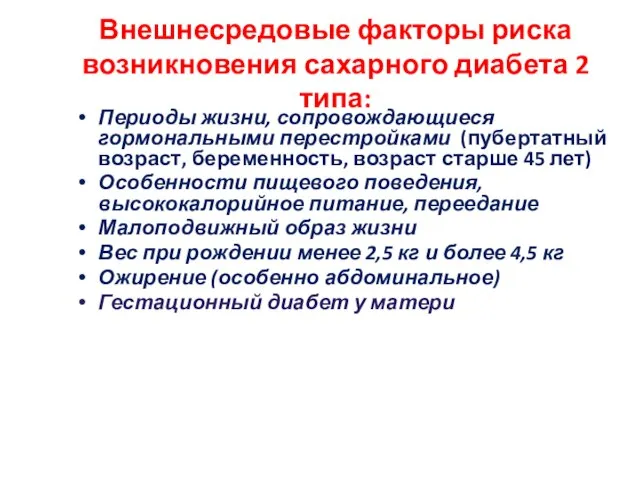 Внешнесредовые факторы риска возникновения сахарного диабета 2 типа:

• Периоды жизни, сопровождающиеся гормональными перестройками (пубертатный возраст, беременность, возраст старше 45 лет)
• Особенности пищевого поведения, высококалорийное питание, переедание
• Малоподвижный образ жизни
• Вес при рождении менее 2,5 кг и более 4,5 кг
• Ожирение (особенно абдоминальное)
• Гестационный диабет у матери